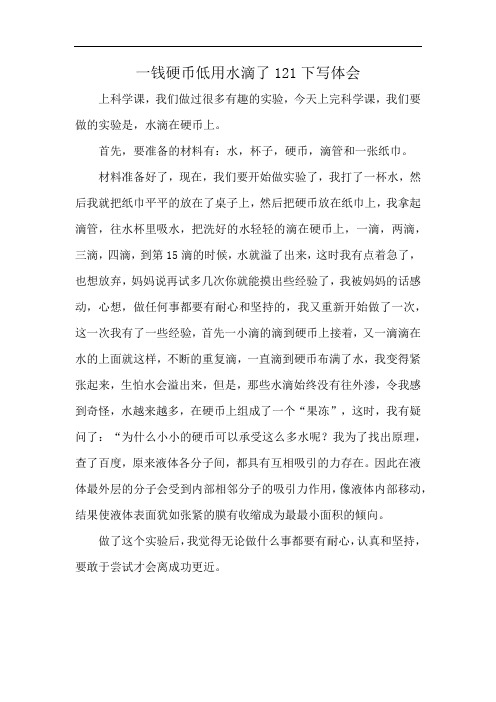 一钱硬币低用水滴了 121 下写体会

上科学课，我们做过很多有趣的实验，今天上完科学课，我们要做的实验是，水滴在硬币上。

首先，要准备的材料有：水，杯子，硬币，滴管和一张纸巾。

材料准备好了，现在，我们要开始做实验了，我打了一杯水，然后我就把纸巾平平的放在了桌子上，然后把硬币放在纸巾上，我拿起滴管，往水杯里吸水，把洗好的水轻轻的滴在硬币上，一滴，两滴，三滴，四滴，到第 15 滴的时候，水就溢了出来，这时我有点着急了，也想放弃，妈妈说再试多几次你就能摸出些经验了，我被妈妈的话感动，心想，做任何事都要有耐心和坚持的，我又重新开始做了一次，这一次我有了一些经验，首先一小滴的滴到硬币上接着，又一滴滴在水的上面就这样，不断的重复滴，一直滴到硬币布满了水，我变得紧张起来，生怕水会溢出来，但是，那些水滴始终没有往外渗，令我感到奇怪，水越来越多，在硬币上组成了一个“果冻”，这时，我有疑问了：“为什么小小的硬币可以承受这么多水呢？我为了找出原理，查了百度，原来液体各分子间，都具有互相吸引的力存在。因此在液体最外层的分子会受到内部相邻分子的吸引力作用，像液体内部移动，结果使液体表面犹如张紧的膜有收缩成为最最小面积的倾向。

做了这个实验后，我觉得无论做什么事都要有耐心，认真和坚持，要敢于尝试才会离成功更近。